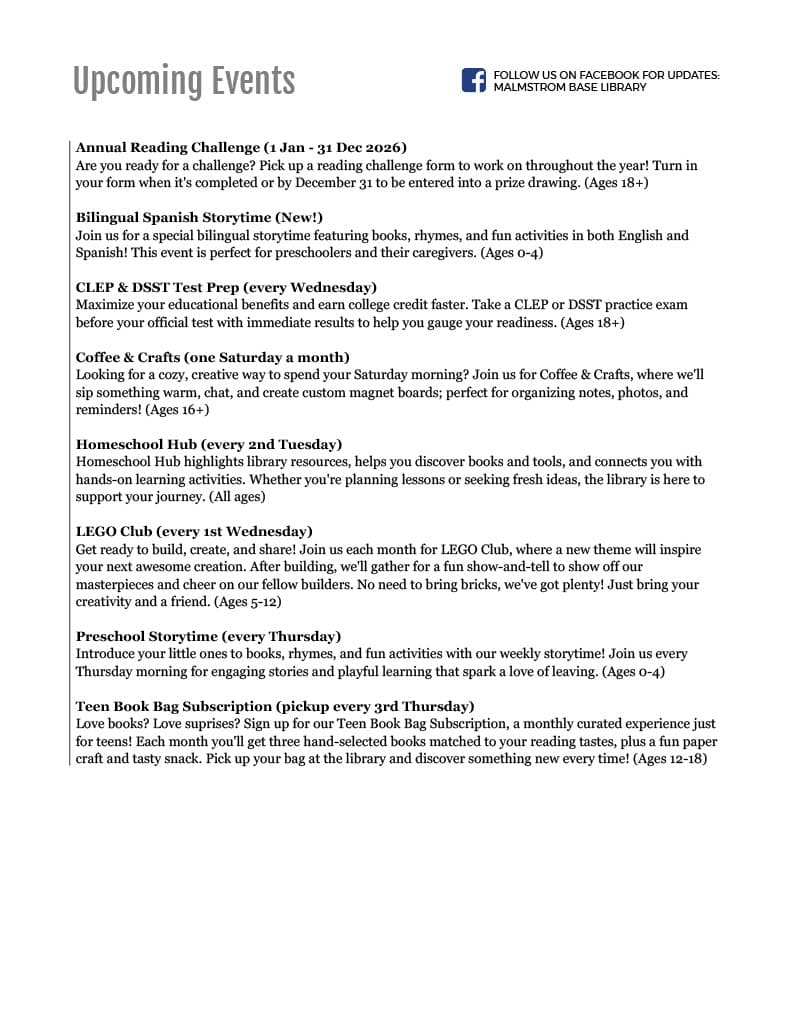 Upcoming Events

FOLLOW US ON FACEBOOK FOR UPDATES: MALMSTROM BASE LIBRARY

Annual Reading Challenge (1 Jan - 31 Dec 2026)
Are you ready for a challenge? Pick up a reading challenge form to work on throughout the year! Turn in your form when it's completed or by December 31 to be entered into a prize drawing. (Ages 18+)

Bilingual Spanish Storytime (New!)
Join us for a special bilingual storytime featuring books, rhymes, and fun activities in both English and Spanish! This event is perfect for preschoolers and their caregivers. (Ages 0-4)

CLEP & DSST Test Prep (every Wednesday)
Maximize your educational benefits and earn college credit faster. Take a CLEP or DSST practice exam before your official test with immediate results to help you gauge your readiness. (Ages 18+)

Coffee & Crafts (one Saturday a month)
Looking for a cozy, creative way to spend your Saturday morning? Join us for Coffee & Crafts, where we'll sip something warm, chat, and create custom magnet boards; perfect for organizing notes, photos, and reminders! (Ages 16+)

Homeschool Hub (every 2nd Tuesday)
Homeschool Hub highlights library resources, helps you discover books and tools, and connects you with hands-on learning activities. Whether you're planning lessons or seeking fresh ideas, the library is here to support your journey. (All ages)

LEGO Club (every 1st Wednesday)
Get ready to build, create, and share! Join us each month for LEGO Club, where a new theme will inspire your next awesome creation. After building, we'll gather for a fun show-and-tell to show off our masterpieces and cheer on our fellow builders. No need to bring bricks, we've got plenty! Just bring your creativity and a friend. (Ages 5-12)

Preschool Storytime (every Thursday)
Introduce your little ones to books, rhymes, and fun activities with our weekly storytime! Join us every Thursday morning for engaging stories and playful learning that spark a love of leaving. (Ages 0-4)

Teen Book Bag Subscription (pickup every 3rd Thursday)
Love books? Love suprises? Sign up for our Teen Book Bag Subscription, a monthly curated experience just for teens! Each month you'll get three hand-selected books matched to your reading tastes, plus a fun paper craft and tasty snack. Pick up your bag at the library and discover something new every time! (Ages 12-18)